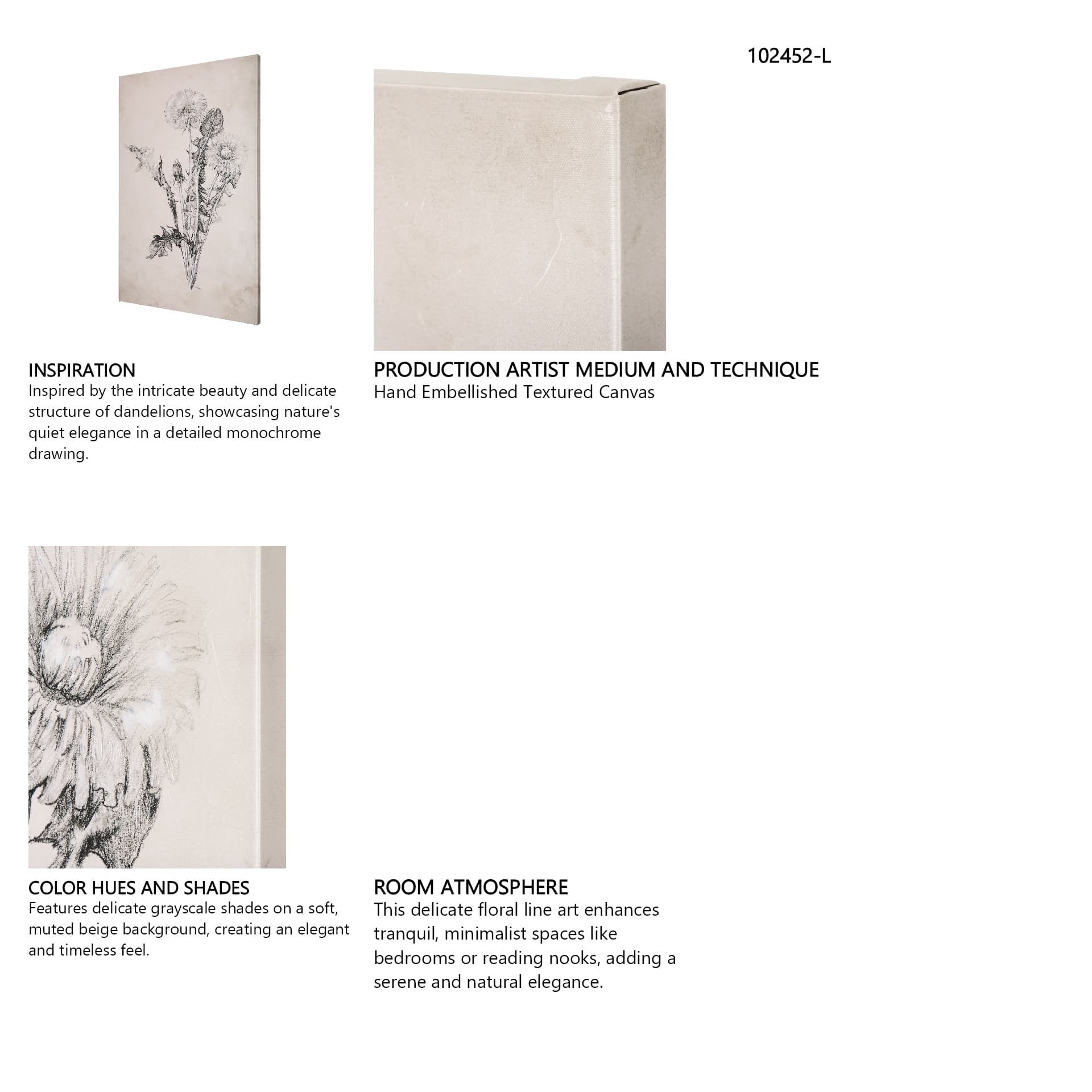 102452-L

INSPIRATION
Inspired by the intricate beauty and delicate structure of dandelions, showcasing nature's quiet elegance in a detailed monochrome drawing.

PRODUCTION ARTIST MEDIUM AND TECHNIQUE
Hand Embellished Textured Canvas

COLOR HUES AND SHADES
Features delicate grayscale shades on a soft, muted beige background, creating an elegant and timeless feel.

ROOM ATMOSPHERE
This delicate floral line art enhances tranquil, minimalist spaces like bedrooms or reading nooks, adding a serene and natural elegance.